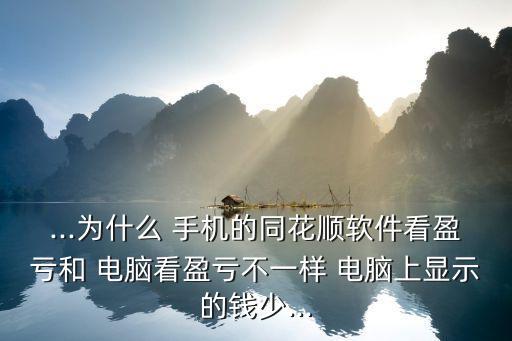 ...为什么 手机的同花顺软件看盈亏和 电脑看盈亏不一样 电脑上显示的钱少...